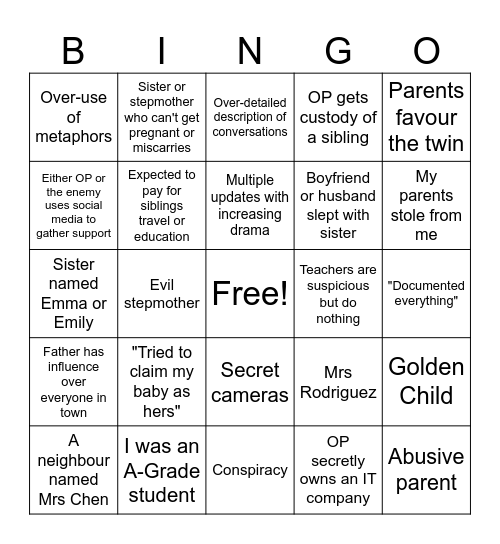 | B | I | N | G | O |
|---|---|---|---|---|
| Over-use of metaphors | Sister or stepmother who can't get pregnant or miscarries | Over-detailed description of conversations | OP gets custody of a sibling | Parents favour the twin |
| Either OP or the enemy uses social media to gather support | Expected to pay for siblings travel or education | Multiple updates with increasing drama | Boyfriend or husband slept with sister | My parents stole from me |
| Sister named Emma or Emily | Evil stepmother | Free! | Teachers are suspicious but do nothing | "Documented everything" |
| Father has influence over everyone in town | "Tried to claim my baby as hers" | Secret cameras | Mrs Rodriguez | Golden Child |
| A neighbour named Mrs Chen | I was an A-Grade student | Conspiracy | OP secretly owns an IT company | Abusive parent |